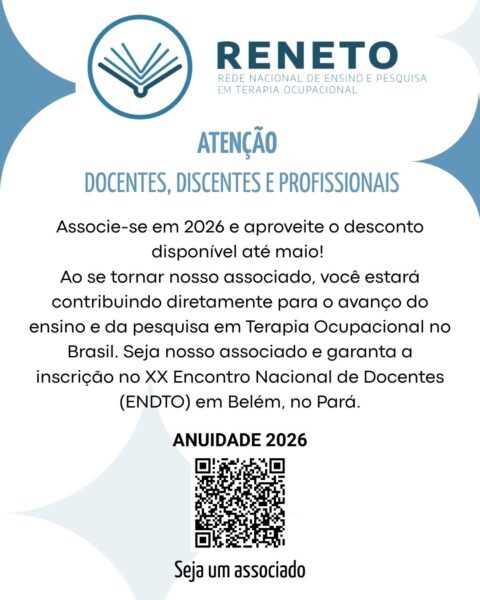 RENETO
REDE NACIONAL DE ENSINO E PESQUISA
EM TERAPIA OCUPACIONAL

ATENÇÃO
DOCENTES, DISCENTES E PROFISSIONAIS

Associe-se em 2026 e aproveite o desconto disponível até maio!
Ao se tornar nosso associado, você estará contribuindo diretamente para o avanço do ensino e da pesquisa em Terapia Ocupacional no Brasil. Seja nosso associado e garanta a inscrição no XX Encontro Nacional de Docentes (ENDTO) em Belém, no Pará.

ANUIDADE 2026

Seja um associado